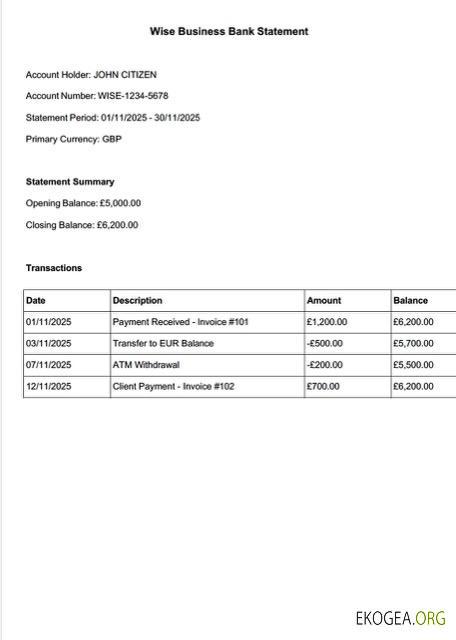 Wise Business Bank Statement

Account Holder: JOHN CITIZEN

Account Number: WISE-1234-5678

Statement Period: 01/11/2025 - 30/11/2025

Primary Currency: GBP

Statement Summary

Opening Balance: £5,000.00

Closing Balance: £6,200.00

Transactions

| Date | Description | Amount | Balance |
|---|---|---|---|
| 01/11/2025 | Payment Received - Invoice #101 | £1,200.00 | £6,200.00 |
| 03/11/2025 | Transfer to EUR Balance | -£500.00 | £5,700.00 |
| 07/11/2025 | ATM Withdrawal | -£200.00 | £5,500.00 |
| 12/11/2025 | Client Payment - Invoice #102 | £700.00 | £6,200.00 |

EKOGEA.ORG